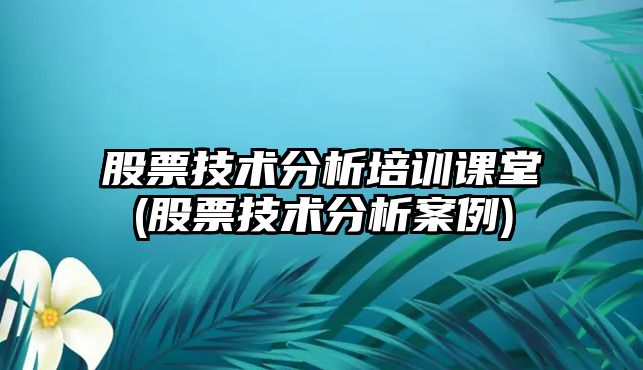 股票技术分析培训课堂
(股票技术分析案例)